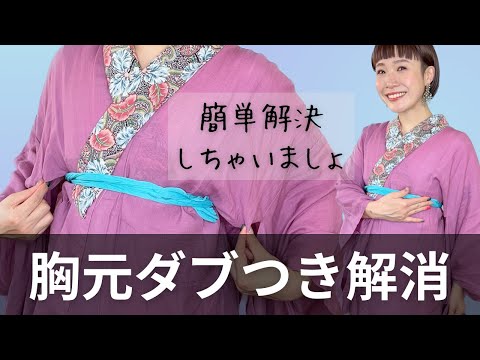 簡単解決
しちゃいましょ

胸元ダブつき解消